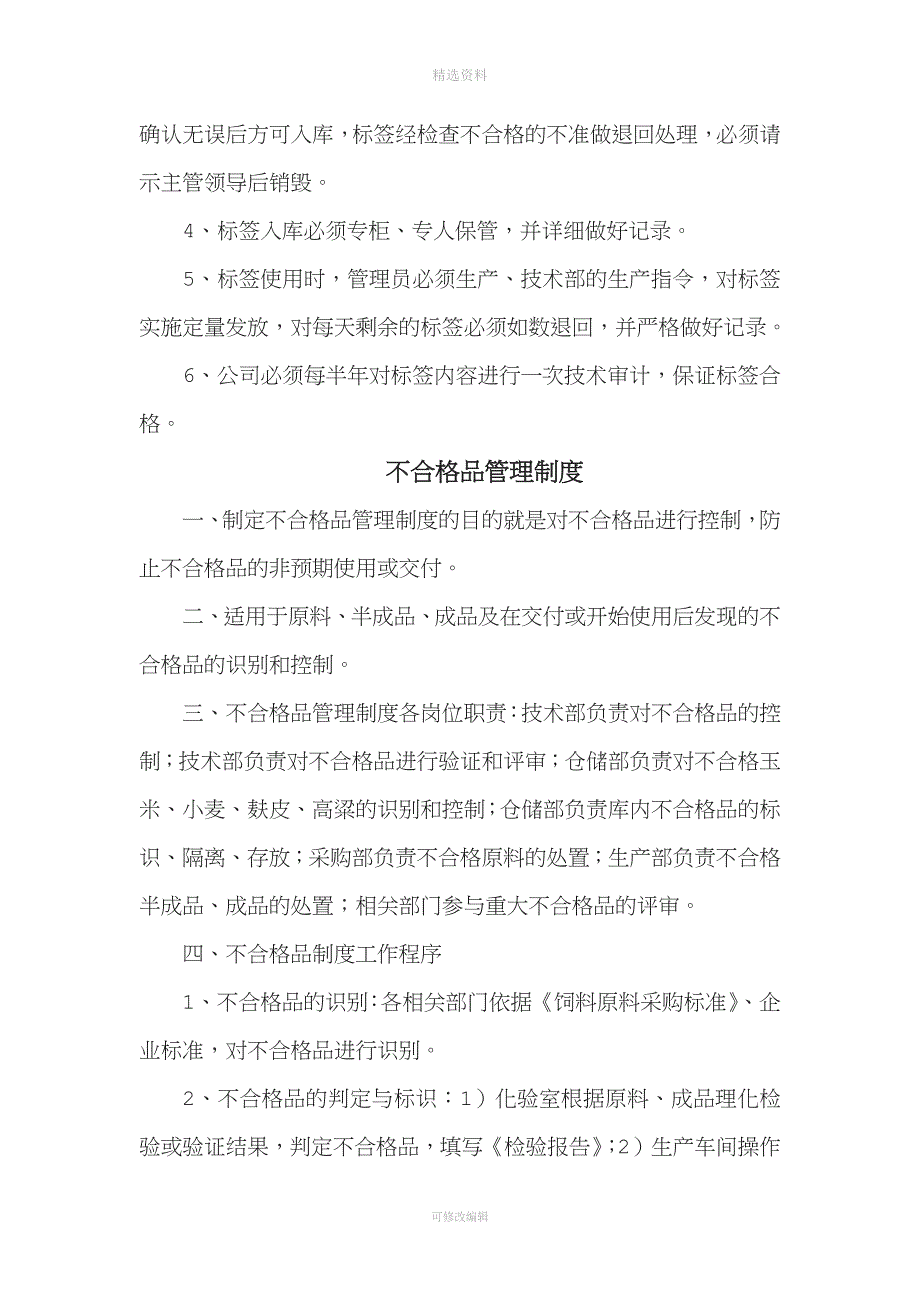 精选资料

确认无误后方可入库，标签经检查不合格的不准做退回处理，必须请示主管领导后销毁。

4、标签入库必须专柜、专人保管，并详细做好记录。

5、标签使用时，管理员必须生产、技术部的生产指令，对标签实施定量发放，对每天剩余的标签必须如数退回，并严格做好记录。

6、公司必须每半年对标签内容进行一次技术审计，保证标签合格。

不合格品管理制度

一、制定不合格品管理制度的目的就是对不合格品进行控制，防止不合格品的非预期使用或交付。

二、适用于原料、半成品、成品及在交付或开始使用后发现的不合格品的识别和控制。

三、不合格品管理制度各岗位职责：技术部负责对不合格品的控制；技术部负责对不合格品进行验证和评审；仓储部负责对不合格玉米、小麦、麸皮、高粱的识别和控制；仓储部负责库内不合格品的标识、隔离、存放；采购部负责不合格原料的处置；生产部负责不合格半成品、成品的处置；相关部门参与重大不合格品的评审。

四、不合格品制度工作程序

1、不合格品的识别：各相关部门依据《饲料原料采购标准》、企业标准，对不合格品进行识别。

2、不合格品的判定与标识：1）化验室根据原料、成品理化检验或验证结果，判定不合格品，填写《检验报告》；2）生产车间操作

可修改编辑